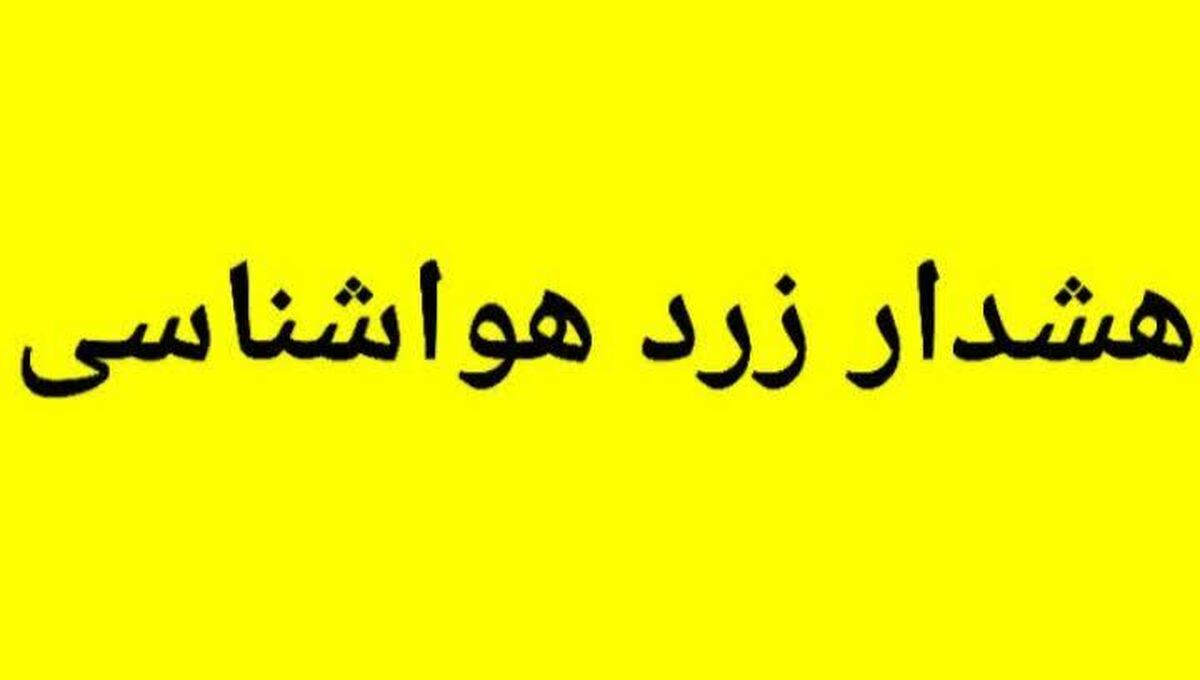 هشدار زرد هواشناسی